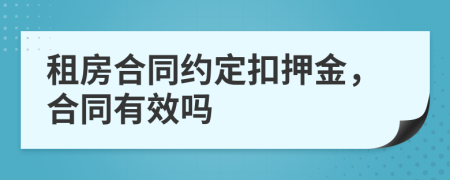 租房合同约定扣押金，合同有效吗